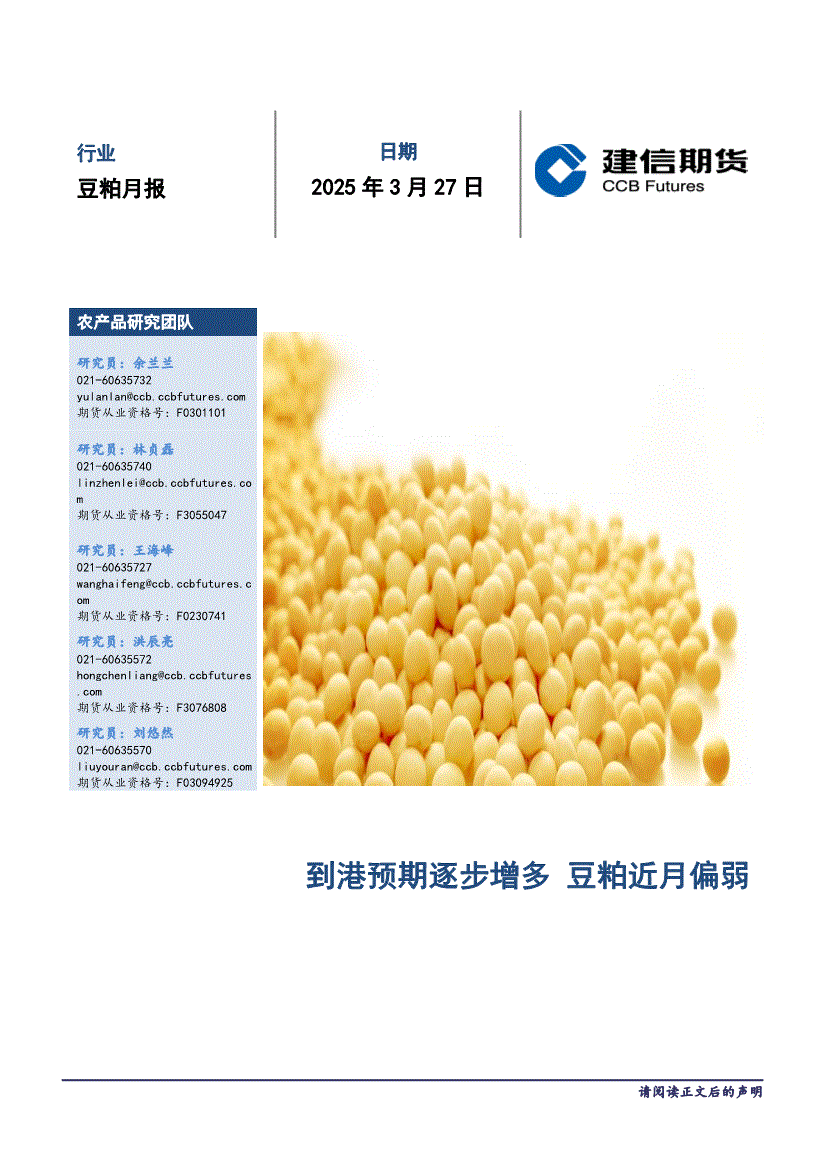 行业

豆粕月报

日期

2025 年 3 月 27 日

建信期货
CCB Futures

农产品研究团队

研究员：余兰兰
021-60635732
yulanlan@ccb.ccbfutures.com
期货从业资格号：F0301101

研究员：林贞磊
021-60635740
linzhenlei@ccb.ccbfutures.com
期货从业资格号：F3055047

研究员：王海峰
021-60635727
wanghaifeng@ccb.ccbfutures.com
期货从业资格号：F0230741

研究员：洪辰亮
021-60635572
hongchenliang@ccb.ccbfutures.com
期货从业资格号：F3076808

研究员：刘悠然
021-60635570
liuyouran@ccb.ccbfutures.com
期货从业资格号：F03094925

到港预期逐步增多 豆粕近月偏弱

请阅读正文后的声明